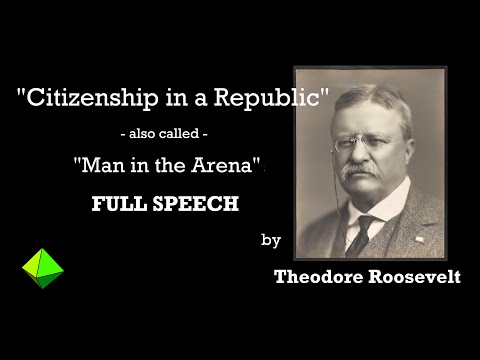 "Citizenship in a Republic"

- also called -

"Man in the Arena"

FULL SPEECH

by

Theodore Roosevelt